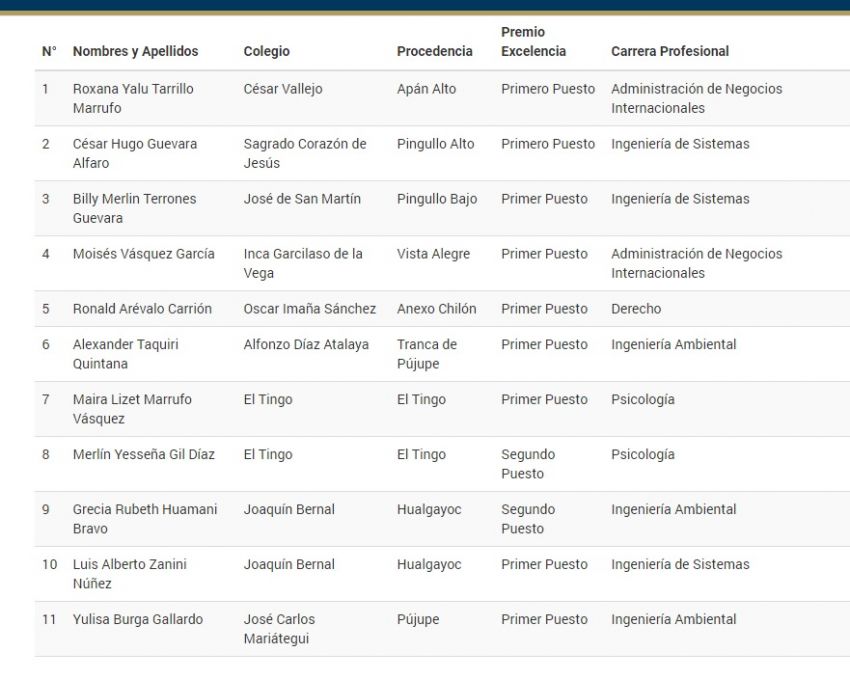 | N° | Nombres y Apellidos | Colegio | Procedencia | Premio Excelencia | Carrera Profesional |
|---|---|---|---|---|---|
| 1 | Roxana Yalu Tarrillo Marrufo | César Vallejo | Apán Alto | Primero Puesto | Administración de Negocios Internacionales |
| 2 | César Hugo Guevara Alfaro | Sagrado Corazón de Jesús | Pingullo Alto | Primero Puesto | Ingeniería de Sistemas |
| 3 | Billy Merlin Terrones Guevara | José de San Martín | Pingullo Bajo | Primer Puesto | Ingeniería de Sistemas |
| 4 | Moisés Vásquez García | Inca Garcilaso de la Vega | Vista Alegre | Primer Puesto | Administración de Negocios Internacionales |
| 5 | Ronald Arévalo Carrión | Oscar Imaña Sánchez | Anexo Chilón | Primer Puesto | Derecho |
| 6 | Alexander Taquiri Quintana | Alfonzo Díaz Atalaya | Tranca de Pújupe | Primer Puesto | Ingeniería Ambiental |
| 7 | Maira Lizet Marrufo Vásquez | El Tingo | El Tingo | Primer Puesto | Psicología |
| 8 | Merlín Yesseña Gil Díaz | El Tingo | El Tingo | Segundo Puesto | Psicología |
| 9 | Grecia Rubeth Huamani Bravo | Joaquín Bernal | Hualgayoc | Segundo Puesto | Ingeniería Ambiental |
| 10 | Luis Alberto Zanini Núñez | Joaquín Bernal | Hualgayoc | Primer Puesto | Ingeniería de Sistemas |
| 11 | Yulisa Burga Gallardo | José Carlos Mariátegui | Pújupe | Primer Puesto | Ingeniería Ambiental |